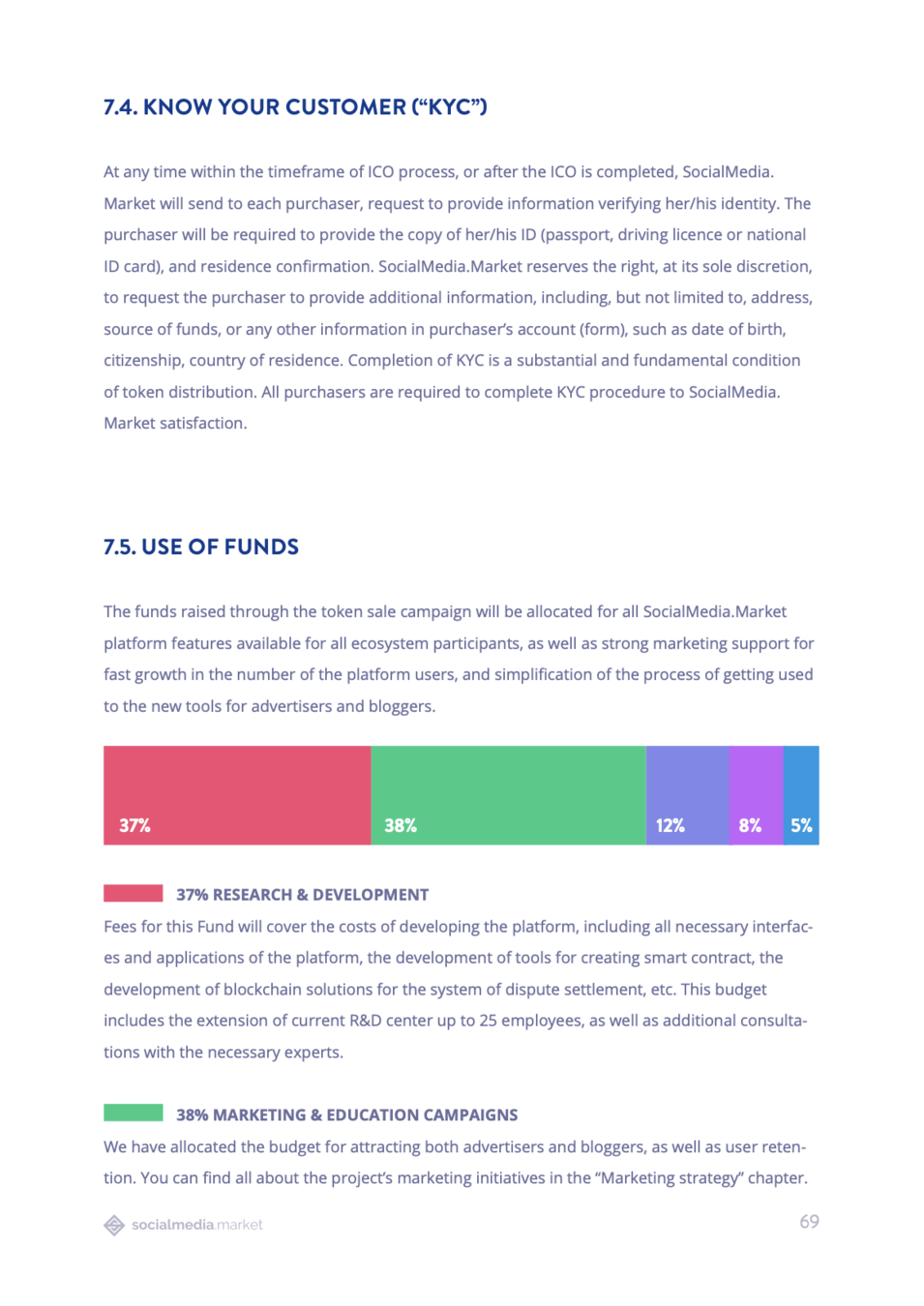 7.4. KNOW YOUR CUSTOMER (“KYC”)

At any time within the timeframe of ICO process, or after the ICO is completed, SocialMedia. Market will send to each purchaser, request to provide information verifying her/his identity. The purchaser will be required to provide the copy of her/his ID (passport, driving licence or national ID card), and residence confirmation. SocialMedia.Market reserves the right, at its sole discretion, to request the purchaser to provide additional information, including, but not limited to, address, source of funds, or any other information in purchaser’s account (form), such as date of birth, citizenship, country of residence. Completion of KYC is a substantial and fundamental condition of token distribution. All purchasers are required to complete KYC procedure to SocialMedia. Market satisfaction.

7.5. USE OF FUNDS

The funds raised through the token sale campaign will be allocated for all SocialMedia.Market platform features available for all ecosystem participants, as well as strong marketing support for fast growth in the number of the platform users, and simplification of the process of getting used to the new tools for advertisers and bloggers.

37% 38% 12% 8% 5%

37% RESEARCH & DEVELOPMENT
Fees for this Fund will cover the costs of developing the platform, including all necessary interfaces and applications of the platform, the development of tools for creating smart contract, the development of blockchain solutions for the system of dispute settlement, etc. This budget includes the extension of current R&D center up to 25 employees, as well as additional consultations with the necessary experts.

38% MARKETING & EDUCATION CAMPAIGNS
We have allocated the budget for attracting both advertisers and bloggers, as well as user retention. You can find all about the project’s marketing initiatives in the “Marketing strategy” chapter.

socialmedia.market

69